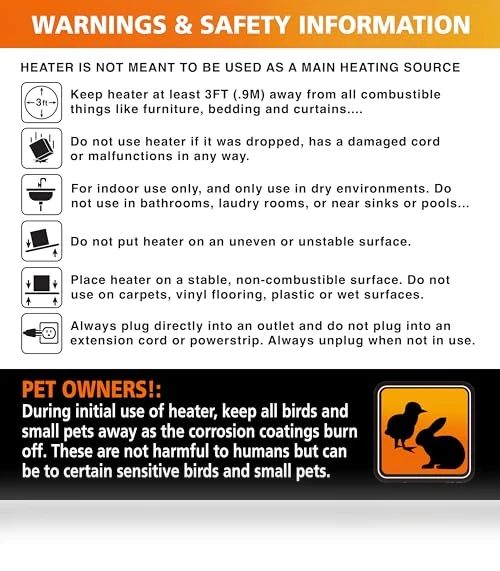 WARNINGS & SAFETY INFORMATION

HEATER IS NOT MEANT TO BE USED AS A MAIN HEATING SOURCE

3ft

Keep heater at least 3FT (.9M) away from all combustible things like furniture, bedding and curtains....

Do not use heater if it was dropped, has a damaged cord or malfunctions in any way.

For indoor use only, and only use in dry environments. Do not use in bathrooms, laudry rooms, or near sinks or pools...

Do not put heater on an uneven or unstable surface.

Place heater on a stable, non-combustible surface. Do not use on carpets, vinyl flooring, plastic or wet surfaces.

Always plug directly into an outlet and do not plug into an extension cord or powerstrip. Always unplug when not in use.

PET OWNERS!:
During initial use of heater, keep all birds and small pets away as the corrosion coatings burn off. These are not harmful to humans but can be to certain sensitive birds and small pets.